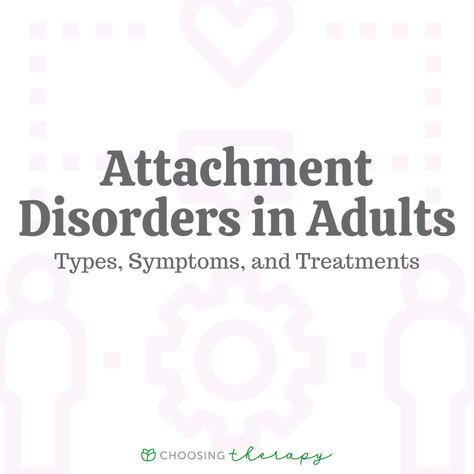 Attachment Disorders in Adults

Types, Symptoms, and Treatments

CHOOSING therapy